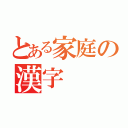 とある家庭の
漢字